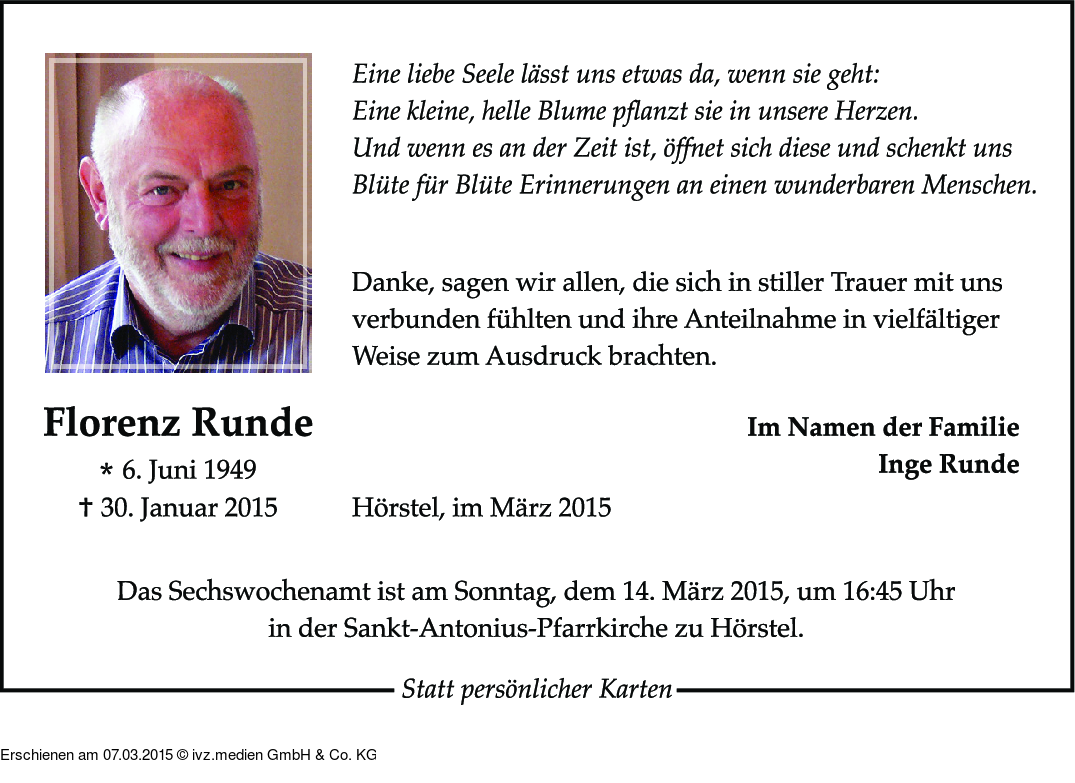 Eine liebe Seele lässt uns etwas da, wenn sie geht:
Eine kleine, helle Blume pflanzt sie in unsere Herzen.
Und wenn es an der Zeit ist, öffnet sich diese und schenkt uns
Blüte für Blüte Erinnerungen an einen wunderbaren Menschen.

Danke, sagen wir allen, die sich in stiller Trauer mit uns verbunden fühlten und ihre Anteilnahme in vielfältiger Weise zum Ausdruck brachten.

Florenz Runde

* 6. Juni 1949
† 30. Januar 2015

Im Namen der Familie
Inge Runde

Hörstel, im März 2015

Das Sechswochenamt ist am Sonntag, dem 14. März 2015, um 16:45 Uhr in der Sankt-Antonius-Pfarrkirche zu Hörstel.

Statt persönlicher Karten

Erschienen am 07.03.2015 © ivz.medien GmbH & Co. KG